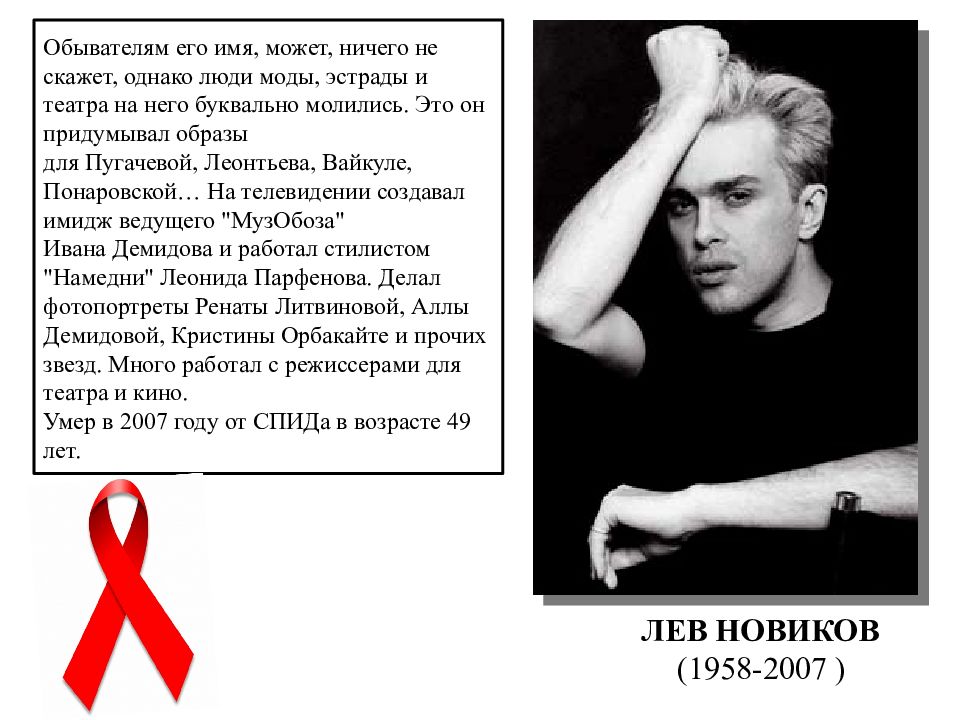 Обывателям его имя, может, ничего не скажет, однако люди моды, эстрады и театра на него буквально молились. Это он придумывал образы
для Пугачевой, Леонтьева, Вайкуле, Понаровской… На телевидении создавал имидж ведущего "МузОбоза"
Ивана Демидова и работал стилистом "Намедни" Леонида Парфенова. Делал фотопортреты Ренаты Литвиновой, Аллы Демидовой, Кристины Орбакайте и прочих звезд. Много работал с режиссерами для театра и кино.
Умер в 2007 году от СПИДа в возрасте 49 лет.

ЛЕВ НОВИКОВ
(1958-2007 )